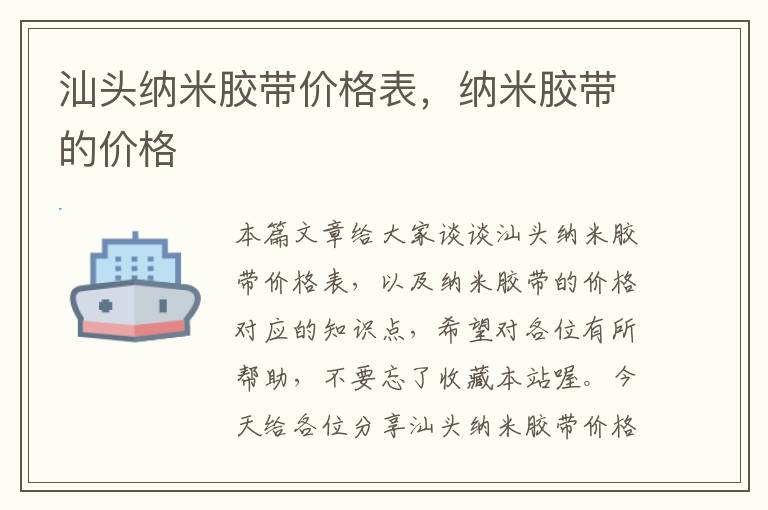 汕头纳米胶带价格表，纳米胶带的价格

本篇文章给大家谈谈汕头纳米胶带价格表，以及纳米胶带的价格对应的知识点，希望对各位有所帮助，不要忘了收藏本站喔。今天给各位分享汕头纳米胶带价格